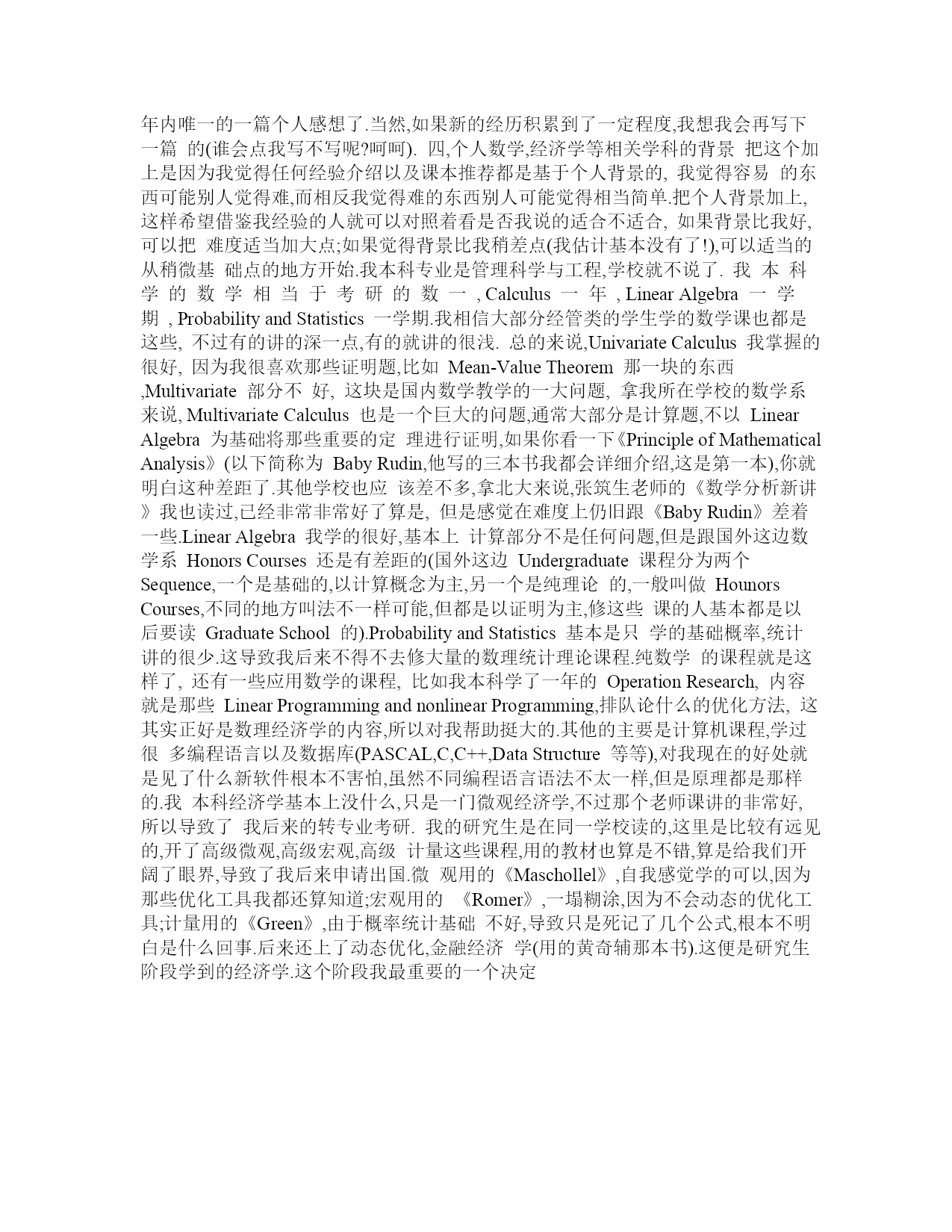 年内唯一的一篇个人感想了.当然,如果新的经历积累到了一定程度,我想我会再写下一篇 的(谁会点我写不写呢?呵呵). 四,个人数学,经济学等相关学科的背景 把这个加上是因为我觉得任何经验介绍以及课本推荐都是基于个人背景的, 我觉得容易 的东西可能别人觉得难,而相反我觉得难的东西别人可能觉得相当简单.把个人背景加上,这样希望借鉴我经验的人就可以对照着看是否我说的适合不适合, 如果背景比我好,可以把 难度适当加大点;如果觉得背景比我稍差点(我估计基本没有了!),可以适当的从稍微基 础点的地方开始.我本科专业是管理科学与工程,学校就不说了. 我 本 科 学 的 数 学 相 当 于 考 研 的 数 一 , Calculus 一 年 , Linear Algebra 一 学 期 , Probability and Statistics 一学期.我相信大部分经管类的学生学的数学课也都是这些, 不过有的讲的深一点,有的就讲的很浅. 总的来说,Univariate Calculus 我掌握的很好, 因为我很喜欢那些证明题,比如 Mean-Value Theorem 那一块的东西 ,Multivariate 部分不 好, 这块是国内数学教学的一大问题, 拿我所在学校的数学系来说, Multivariate Calculus 也是一个巨大的问题,通常大部分是计算题,不以 Linear Algebra 为基础将那些重要的定 理进行证明,如果你看一下《Principle of Mathematical Analysis》(以下简称为 Baby Rudin,他写的三本书我都会详细介绍,这是第一本),你就明白这种差距了.其他学校也应 该差不多,拿北大来说,张筑生老师的《数学分析新讲》我也读过,已经非常非常好了算是, 但是感觉在难度上仍旧跟《Baby Rudin》差着一些.Linear Algebra 我学的很好,基本上 计算部分不是任何问题,但是跟国外这边数学系 Honors Courses 还是有差距的(国外这边 Undergraduate 课程分为两个 Sequence,一个是基础的,以计算概念为主,另一个是纯理论 的,一般叫做 Hounors Courses,不同的地方叫法不一样可能,但都是以证明为主,修这些 课的人基本都是以后要读 Graduate School 的).Probability and Statistics 基本是只 学的基础概率,统计讲的很少.这导致我后来不得不去修大量的数理统计理论课程.纯数学 的课程就是这样了, 还有一些应用数学的课程, 比如我本科学了一年的 Operation Research, 内容就是那些 Linear Programming and nonlinear Programming,排队论什么的优化方法, 这其实正好是数理经济学的内容,所以对我帮助挺大的.其他的主要是计算机课程,学过很 多编程语言以及数据库(PASCAL,C,C++,Data Structure 等等),对我现在的好处就是见了什么新软件根本不害怕,虽然不同编程语言语法不太一样,但是原理都是那样的.我 本科经济学基本上没什么,只是一门微观经济学,不过那个老师课讲的非常好,所以导致了 我后来的转专业考研. 我的研究生是在同一学校读的,这里是比较有远见的,开了高级微观,高级宏观,高级 计量这些课程,用的教材也算是不错,算是给我们开阔了眼界,导致了我后来申请出国.微 观用的《Maschollel》,自我感觉学的可以,因为那些优化工具我都还算知道;宏观用的 《Romer》,一塌糊涂,因为不会动态的优化工具;计量用的《Green》,由于概率统计基础 不好,导致只是死记了几个公式,根本不明白是什么回事.后来还上了动态优化,金融经济 学(用的黄奇辅那本书).这便是研究生阶段学到的经济学.这个阶段我最重要的一个决定